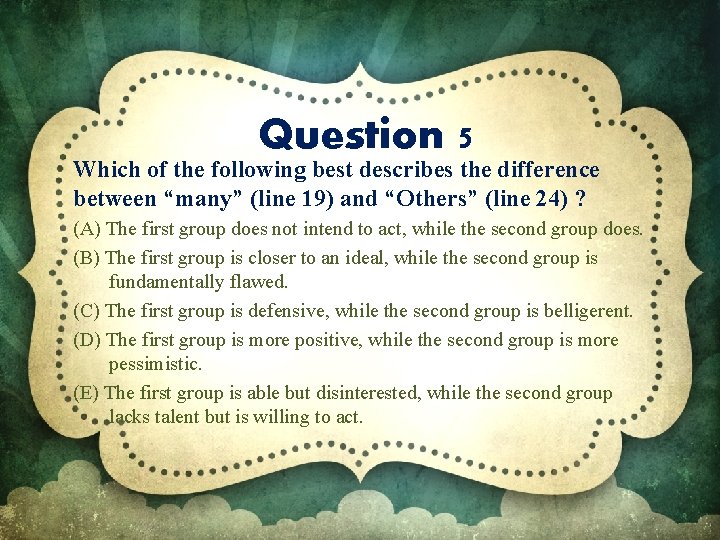 Question 5

Which of the following best describes the difference between “many” (line 19) and “Others” (line 24) ?

(A) The first group does not intend to act, while the second group does.

(B) The first group is closer to an ideal, while the second group is fundamentally flawed.

(C) The first group is defensive, while the second group is belligerent.

(D) The first group is more positive, while the second group is more pessimistic.

(E) The first group is able but disinterested, while the second group lacks talent but is willing to act.